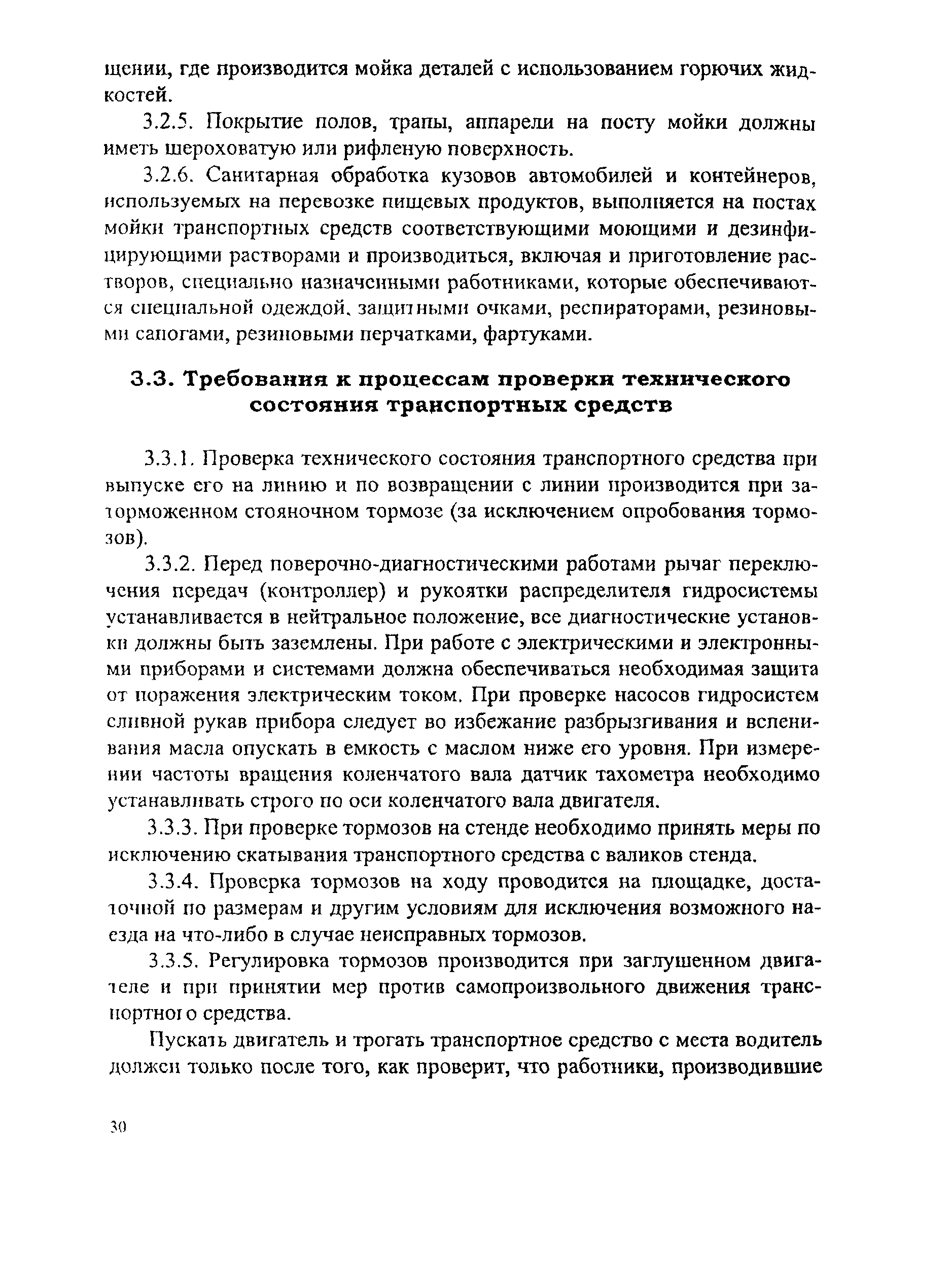 щении, где производится мойка деталей с использованием горючих жидкостей.

3.2.5. Покрытие полов, трапы, аппарели на посту мойки должны иметь шероховатую или рифленую поверхность.

3.2.6. Санитарная обработка кузовов автомобилей и контейнеров, используемых на перевозке пищевых продуктов, выполняется на постах мойки транспортных средств соответствующими моющими и дезинфицирующими растворами и производиться, включая и приготовление растворов, специально назначенными работниками, которые обеспечиваются специальной одеждой, защитными очками, респираторами, резиновыми сапогами, резиновыми перчатками, фартуками.

3.3. Требования к процессам проверки технического состояния транспортных средств

3.3.1. Проверка технического состояния транспортного средства при выпуске его на линию и по возвращении с линии производится при заторможенном стояночном тормозе (за исключением опробования тормозов).

3.3.2. Перед поверочно-диагностическими работами рычаг переключения передач (контроллер) и рукоятки распределителя гидросистемы устанавливается в нейтральное положение, все диагностические установки должны быть заземлены. При работе с электрическими и электронными приборами и системами должна обеспечиваться необходимая защита от поражения электрическим током. При проверке насосов гидросистем сливной рукав прибора следует во избежание разбрызгивания и вспенивания масла опускать в емкость с маслом ниже его уровня. При измерении частоты вращения коленчатого вала датчик тахометра необходимо устанавливать строго по оси коленчатого вала двигателя.

3.3.3. При проверке тормозов на стенде необходимо принять меры по исключению скатывания транспортного средства с валиков стенда.

3.3.4. Проверка тормозов на ходу проводится на площадке, достаточной по размерам и другим условиям для исключения возможного наезда на что-либо в случае неисправных тормозов.

3.3.5. Регулировка тормозов производится при заглушенном двигателе и при принятии мер против самопроизвольного движения транспортного средства.

Пускать двигатель и трогать транспортное средство с места водитель должен только после того, как проверит, что работники, производившие

30